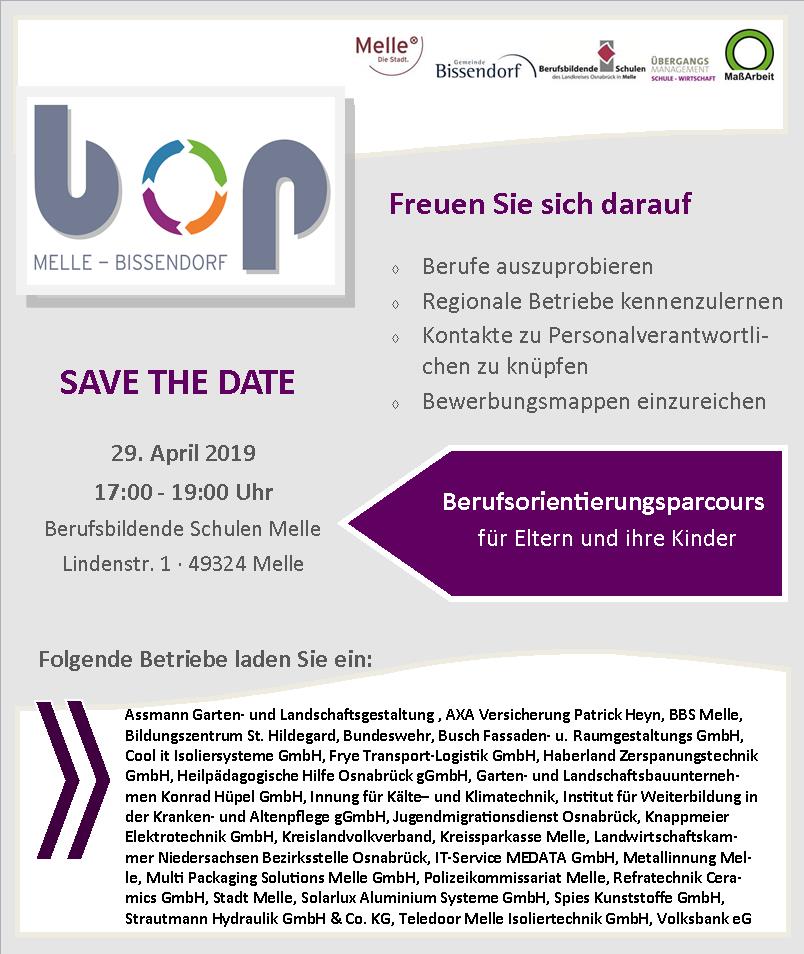 Melle® Die Stadt.

Gemeinde Bissendorf

Berufsbildende Schulen des Landkreises Osnabrück in Melle

ÜBERGANGS MANAGEMENT SCHULE - WIRTSCHAFT

MaßArbeit

bop

MELLE – BISSENDORF

Freuen Sie sich darauf

◊ Berufe auszuprobieren
◊ Regionale Betriebe kennenzulernen
◊ Kontakte zu Personalverantwortlichen zu knüpfen
◊ Bewerbungsmappen einzureichen

SAVE THE DATE

29. April 2019
17:00 - 19:00 Uhr
Berufsbildende Schulen Melle
Lindenstr. 1 · 49324 Melle

Berufsorientierungsparcours
für Eltern und ihre Kinder

Folgende Betriebe laden Sie ein:

Assmann Garten- und Landschaftsgestaltung , AXA Versicherung Patrick Heyn, BBS Melle, Bildungszentrum St. Hildegard, Bundeswehr, Busch Fassaden- u. Raumgestaltungs GmbH, Cool it Isoliersysteme GmbH, Frye Transport-Logistik GmbH, Haberland Zerspanungstechnik GmbH, Heilpädagogische Hilfe Osnabrück gGmbH, Garten- und Landschaftsbauunternehmen Konrad Hüpel GmbH, Innung für Kälte– und Klimatechnik, Institut für Weiterbildung in der Kranken- und Altenpflege gGmbH, Jugendmigrationsdienst Osnabrück, Knappmeier Elektrotechnik GmbH, Kreislandvolkverband, Kreissparkasse Melle, Landwirtschaftskammer Niedersachsen Bezirksstelle Osnabrück, IT-Service MEDATA GmbH, Metallinnung Melle, Multi Packaging Solutions Melle GmbH, Polizeikommissariat Melle, Refratechnik Ceramics GmbH, Stadt Melle, Solarlux Aluminium Systeme GmbH, Spies Kunststoffe GmbH, Strautmann Hydraulik GmbH & Co. KG, Teledoor Melle Isoliertechnik GmbH, Volksbank eG